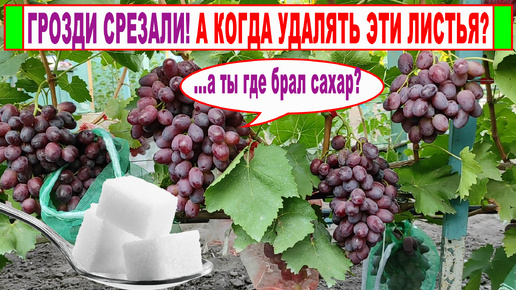 ГРОЗДИ СРЕЗАЛИ! А КОГДА УДАЛЯТЬ ЭТИ ЛИСТЬЯ?

...а ты где брал сахар?